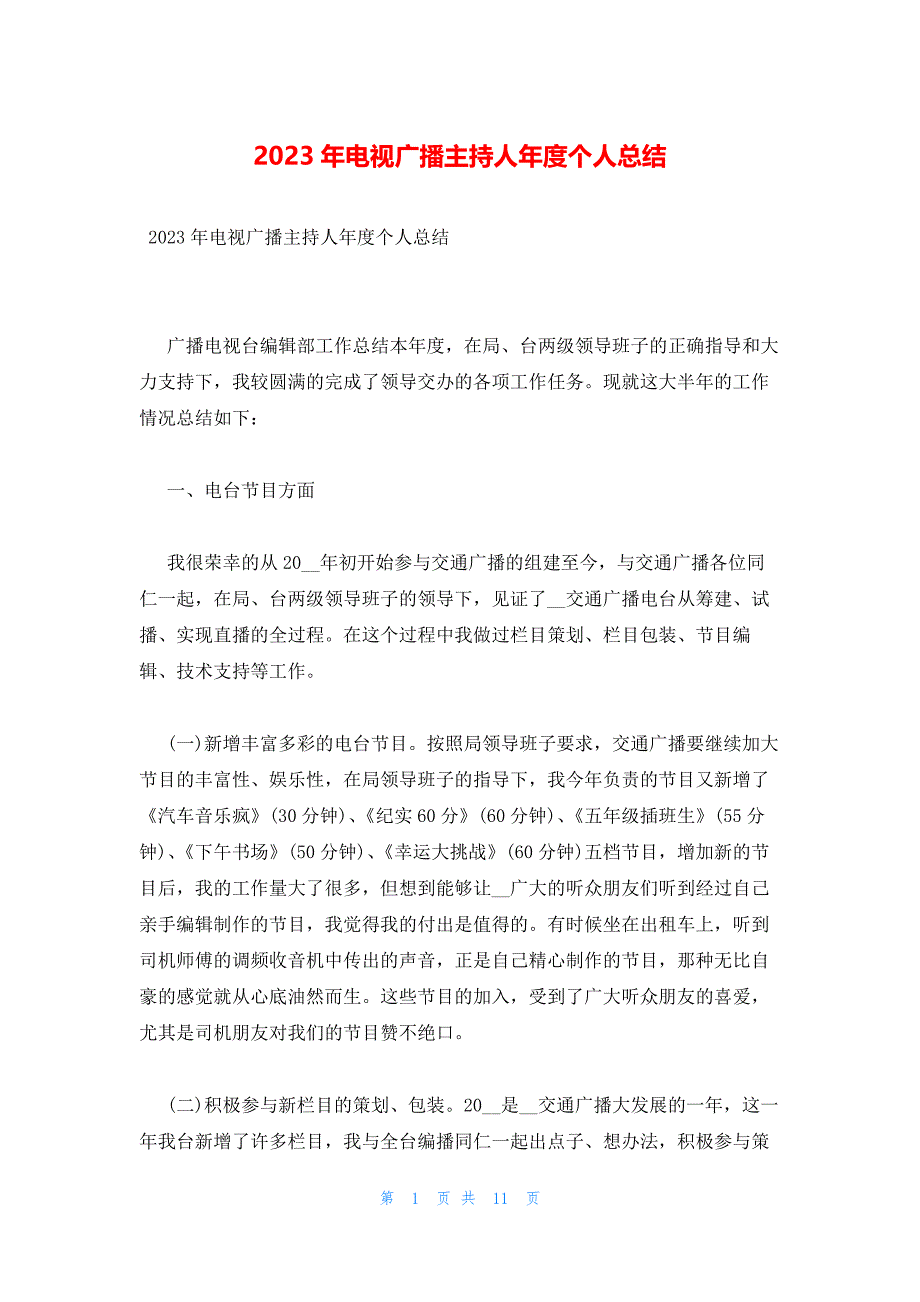 2023 年电视广播主持人年度个人总结

2023 年电视广播主持人年度个人总结

广播电视台编辑部工作总结本年度，在局、台两级领导班子的正确指导和大力支持下，我较圆满的完成了领导交办的各项工作任务。现就这大半年的工作情况总结如下：

一、电台节目方面

我很荣幸的从 20__年初开始参与交通广播的组建至今，与交通广播各位同仁一起，在局、台两级领导班子的领导下，见证了__交通广播电台从筹建、试播、实现直播的全过程。在这个过程中我做过栏目策划、栏目包装、节目编辑、技术支持等工作。

(一)新增丰富多彩的电台节目。按照局领导班子要求，交通广播要继续加大节目的丰富性、娱乐性，在局领导班子的指导下，我今年负责的节目又新增了《汽车音乐疯》(30 分钟)、《纪实 60 分》(60 分钟)、《五年级插班生》(55 分钟)、《下午书场》(50 分钟)、《幸运大挑战》(60 分钟)五档节目，增加新的节目后，我的工作量大了很多，但想到能够让__广大的听众朋友们听到经过自己亲手编辑制作的节目，我觉得我的付出是值得的。有时候坐在出租车上，听到司机师傅的调频收音机中传出的声音，正是自己精心制作的节目，那种无比自豪的感觉就从心底油然而生。这些节目的加入，受到了广大听众朋友的喜爱，尤其是司机朋友对我们的节目赞不绝口。

(二)积极参与新栏目的策划、包装。20__是__交通广播大发展的一年，这一年我台新增了许多栏目，我与全台编播同仁一起出点子、想办法，积极参与策

第 1 页 共 11 页